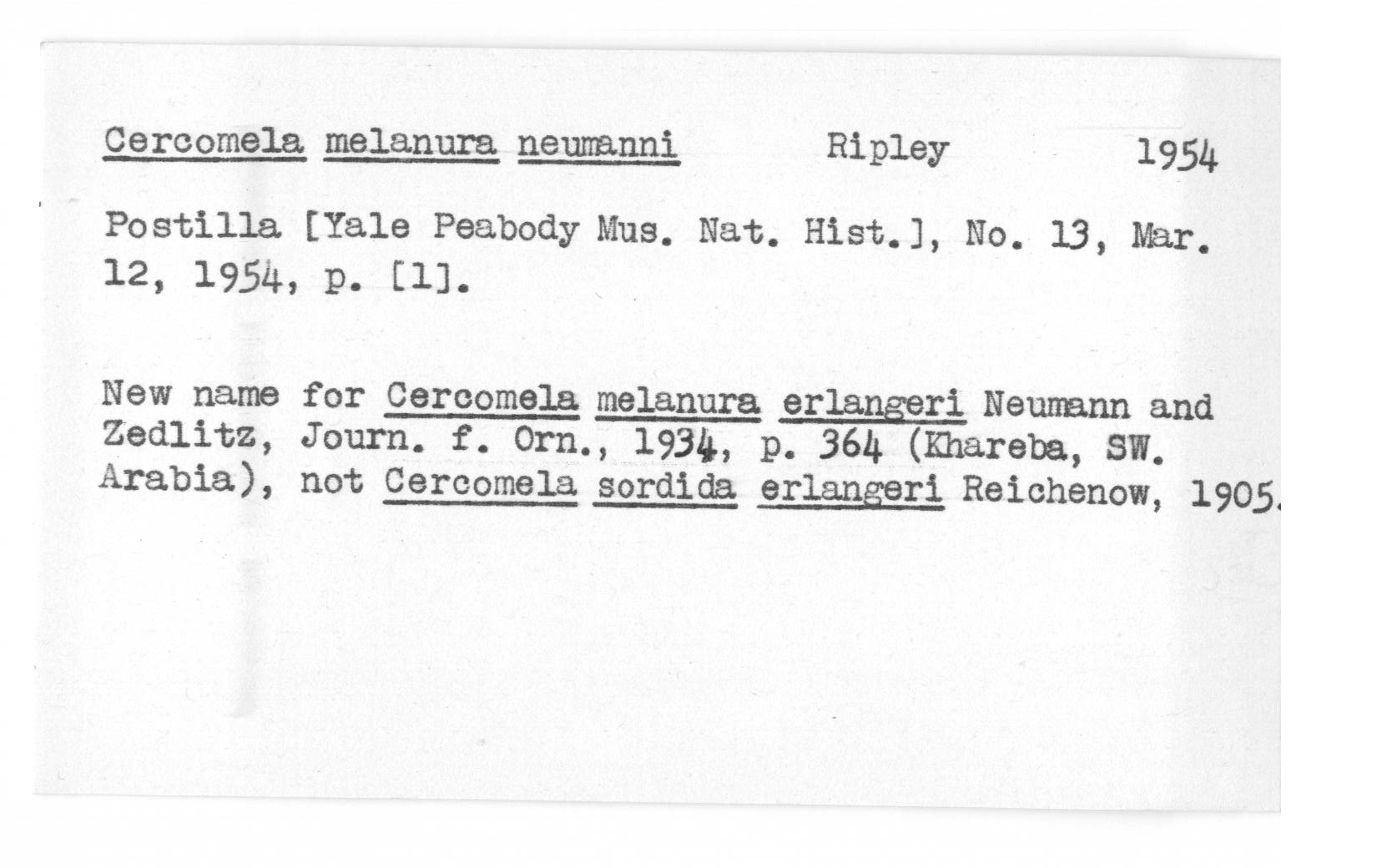 Cercomela melanura neumanni Ripley 1954

Postilla [Yale Peabody Mus. Nat. Hist.], No. 13, Mar. 12, 1954, p. [1].

New name for Cercomela melanura erlangeri Neumann and Zedlitz, Journ. f. Orn., 1934, p. 364 (Khareba, SW. Arabia), not Cercomela sordida erlangeri Reichenow, 1905.